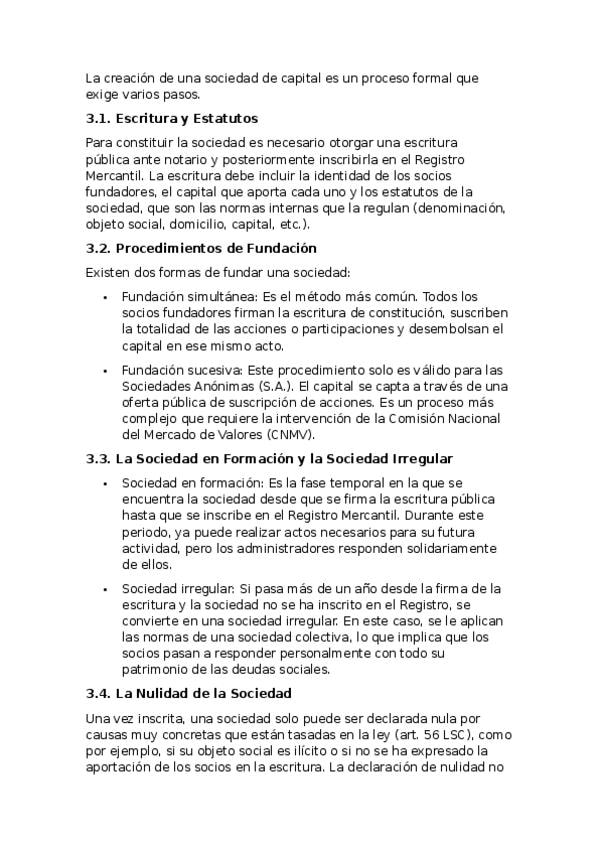 La creación de una sociedad de capital es un proceso formal que exige varios pasos.

3.1. Escritura y Estatutos

Para constituir la sociedad es necesario otorgar una escritura pública ante notario y posteriormente inscribirla en el Registro Mercantil. La escritura debe incluir la identidad de los socios fundadores, el capital que aporta cada uno y los estatutos de la sociedad, que son las normas internas que la regulan (denominación, objeto social, domicilio, capital, etc.).

3.2. Procedimientos de Fundación

Existen dos formas de fundar una sociedad:

• Fundación simultánea: Es el método más común. Todos los socios fundadores firman la escritura de constitución, suscriben la totalidad de las acciones o participaciones y desembolsan el capital en ese mismo acto.

• Fundación sucesiva: Este procedimiento solo es válido para las Sociedades Anónimas (S.A.). El capital se capta a través de una oferta pública de suscripción de acciones. Es un proceso más complejo que requiere la intervención de la Comisión Nacional del Mercado de Valores (CNMV).

3.3. La Sociedad en Formación y la Sociedad Irregular

• Sociedad en formación: Es la fase temporal en la que se encuentra la sociedad desde que se firma la escritura pública hasta que se inscribe en el Registro Mercantil. Durante este periodo, ya puede realizar actos necesarios para su futura actividad, pero los administradores responden solidariamente de ellos.

• Sociedad irregular: Si pasa más de un año desde la firma de la escritura y la sociedad no se ha inscrito en el Registro, se convierte en una sociedad irregular. En este caso, se le aplican las normas de una sociedad colectiva, lo que implica que los socios pasan a responder personalmente con todo su patrimonio de las deudas sociales.

3.4. La Nulidad de la Sociedad

Una vez inscrita, una sociedad solo puede ser declarada nula por causas muy concretas que están tasadas en la ley (art. 56 LSC), como por ejemplo, si su objeto social es ilícito o si no se ha expresado la aportación de los socios en la escritura. La declaración de nulidad no